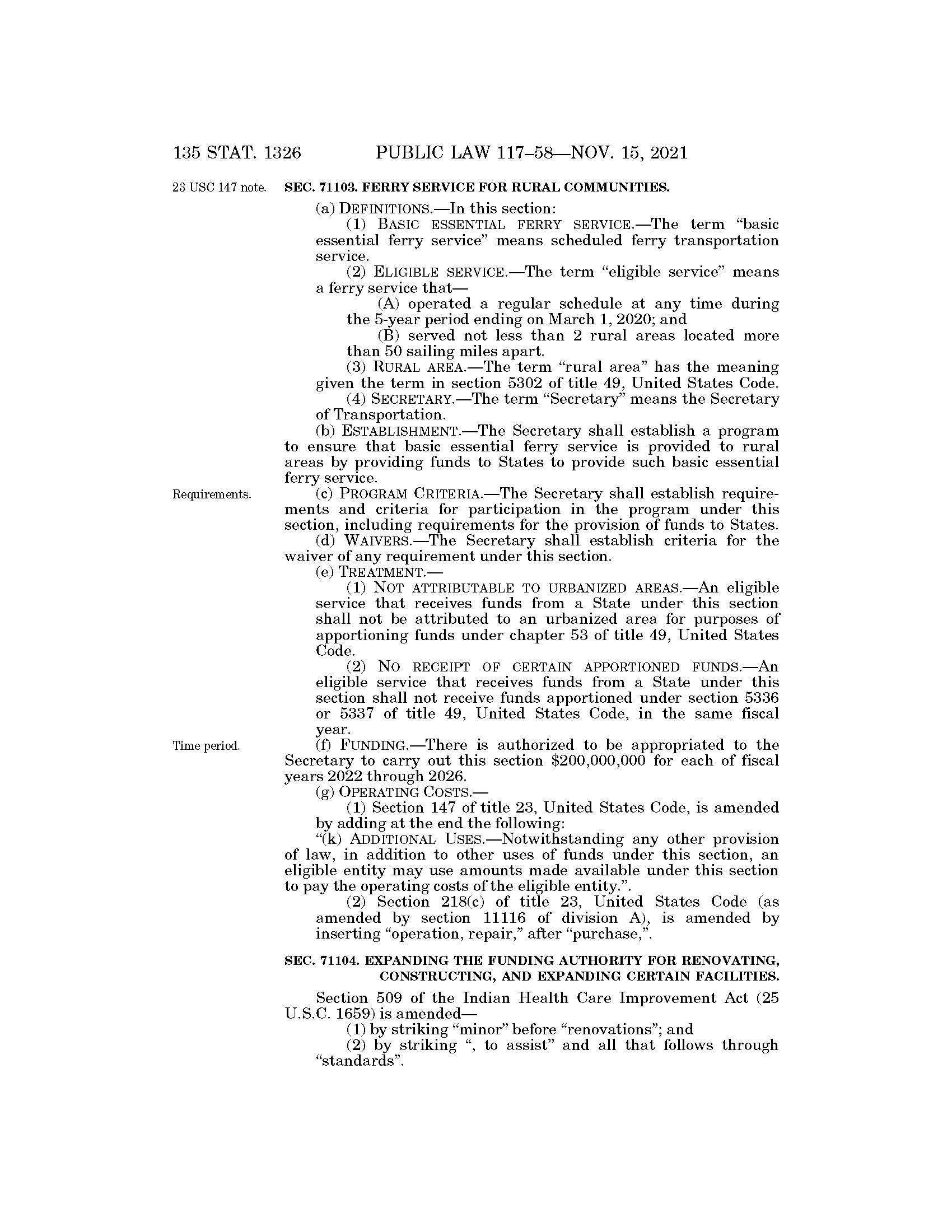 135 STAT. 1326 PUBLIC LAW 117–58—NOV. 15, 2021

23 USC 147 note.

SEC. 71103. FERRY SERVICE FOR RURAL COMMUNITIES.

(a) DEFINITIONS.—In this section:

(1) BASIC ESSENTIAL FERRY SERVICE.—The term "basic essential ferry service" means scheduled ferry transportation service.

(2) ELIGIBLE SERVICE.—The term "eligible service" means a ferry service that—

(A) operated a regular schedule at any time during the 5-year period ending on March 1, 2020; and

(B) served not less than 2 rural areas located more than 50 sailing miles apart.

(3) RURAL AREA.—The term "rural area" has the meaning given the term in section 5302 of title 49, United States Code.

(4) SECRETARY.—The term "Secretary" means the Secretary of Transportation.

(b) ESTABLISHMENT.—The Secretary shall establish a program to ensure that basic essential ferry service is provided to rural areas by providing funds to States to provide such basic essential ferry service.

Requirements.

(c) PROGRAM CRITERIA.—The Secretary shall establish requirements and criteria for participation in the program under this section, including requirements for the provision of funds to States.

(d) WAIVERS.—The Secretary shall establish criteria for the waiver of any requirement under this section.

(e) TREATMENT.—

(1) NOT ATTRIBUTABLE TO URBANIZED AREAS.—An eligible service that receives funds from a State under this section shall not be attributed to an urbanized area for purposes of apportioning funds under chapter 53 of title 49, United States Code.

(2) NO RECEIPT OF CERTAIN APPORTIONED FUNDS.—An eligible service that receives funds from a State under this section shall not receive funds apportioned under section 5336 or 5337 of title 49, United States Code, in the same fiscal year.

Time period.

(f) FUNDING.—There is authorized to be appropriated to the Secretary to carry out this section $200,000,000 for each of fiscal years 2022 through 2026.

(g) OPERATING COSTS.—

(1) Section 147 of title 23, United States Code, is amended by adding at the end the following:

"(k) ADDITIONAL USES.—Notwithstanding any other provision of law, in addition to other uses of funds under this section, an eligible entity may use amounts made available under this section to pay the operating costs of the eligible entity.".

(2) Section 218(c) of title 23, United States Code (as amended by section 11116 of division A), is amended by inserting "operation, repair," after "purchase,".

SEC. 71104. EXPANDING THE FUNDING AUTHORITY FOR RENOVATING, CONSTRUCTING, AND EXPANDING CERTAIN FACILITIES.

Section 509 of the Indian Health Care Improvement Act (25 U.S.C. 1659) is amended—

(1) by striking "minor" before "renovations"; and

(2) by striking ", to assist" and all that follows through "standards".